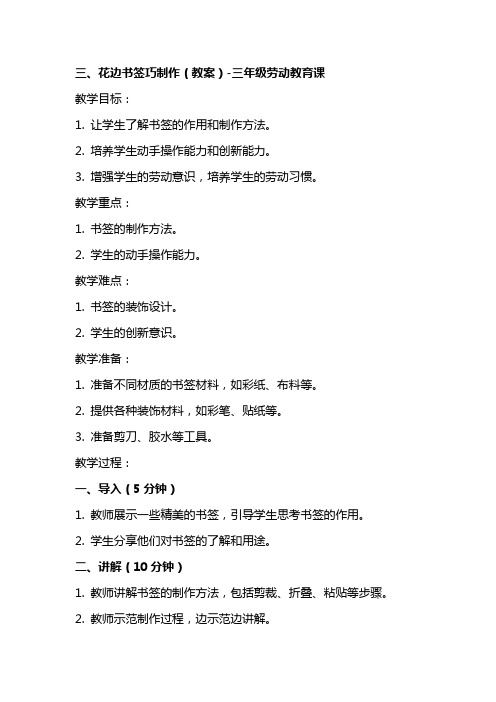 三、花边书签巧制作（教案）-三年级劳动教育课

教学目标：

1. 让学生了解书签的作用和制作方法。

2. 培养学生动手操作能力和创新能力。

3. 增强学生的劳动意识，培养学生的劳动习惯。

教学重点：

1. 书签的制作方法。

2. 学生的动手操作能力。

教学难点：

1. 书签的装饰设计。

2. 学生的创新意识。

教学准备：

1. 准备不同材质的书签材料，如彩纸、布料等。

2. 提供各种装饰材料，如彩笔、贴纸等。

3. 准备剪刀、胶水等工具。

教学过程：

一、导入（5 分钟）

1. 教师展示一些精美的书签，引导学生思考书签的作用。

2. 学生分享他们对书签的了解和用途。

二、讲解（10 分钟）

1. 教师讲解书签的制作方法，包括剪裁、折叠、粘贴等步骤。

2. 教师示范制作过程，边示范边讲解。